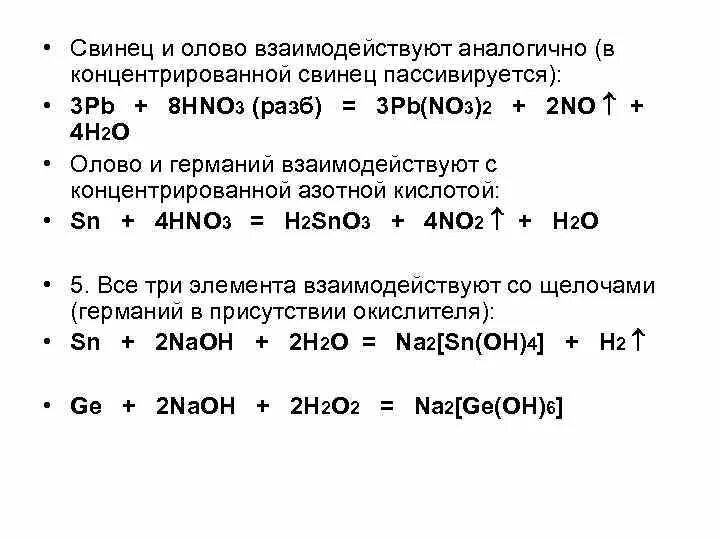 • Свинец и олово взаимодействуют аналогично (в концентрированной свинец пассивируется):

• $3Pb + 8HNO_3$ (разб) $= 3Pb(NO_3)_2 + 2NO\uparrow + 4H_2O$

• Олово и германий взаимодействуют с концентрированной азотной кислотой:

• $Sn + 4HNO_3 = H_2SnO_3 + 4NO_2\uparrow + H_2O$

• 5. Все три элемента взаимодействуют со щелочами (германий в присутствии окислителя):

• $Sn + 2NaOH + 2H_2O = Na_2[Sn(OH)_4] + H_2\uparrow$

• $Ge + 2NaOH + 2H_2O_2 = Na_2[Ge(OH)_6]$